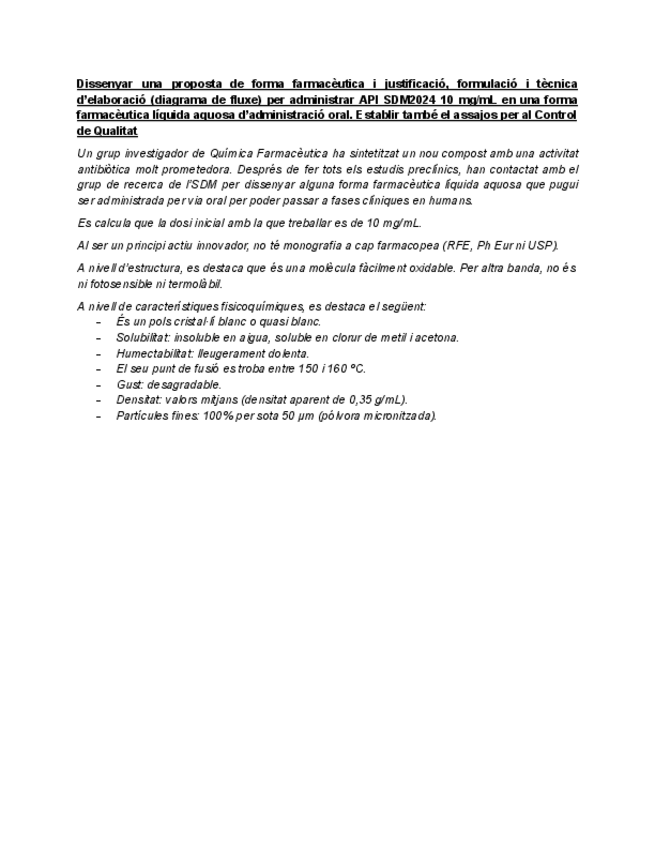 Dissenyar una proposta de forma farmacèutica i justificació, formulació i tècnica d'elaboració (diagrama de fluxe) per administrar API SDM2024 10 mg/mL en una forma farmacèutica líquida aquosa d'administració oral. Establir també el assajos per al Control de Qualitat

Un grup investigador de Química Farmacèutica ha sintetitzat un nou compost amb una activitat antibiòtica molt prometedora. Després de fer tots els estudis preclínics, han contactat amb el grup de recerca de l'SDM per dissenyar alguna forma farmacèutica líquida aquosa que pugui ser administrada per via oral per poder passar a fases clíniques en humans.

Es calcula que la dosi inicial amb la que treballar es de 10 mg/mL.

Al ser un principi actiu innovador, no té monografia a cap farmacopea (RFE, Ph Eur ni USP).

A nivell d'estructura, es destaca que és una molècula fàcilment oxidable. Per altra banda, no és ni fotosensible ni termolàbil.

A nivell de característiques fisicoquímiques, es destaca el següent:
- És un pols cristal·lí blanc o quasi blanc.
- Solubilitat: insoluble en aigua, soluble en clorur de metil i acetona.
- Humectabilitat: lleugerament dolenta.
- El seu punt de fusió es troba entre 150 i 160 ºC.
- Gust: desagradable.
- Densitat: valors mitjans (densitat aparent de 0,35 g/mL).
- Partícules fines: 100% per sota 50 µm (pólvora micronitzada).